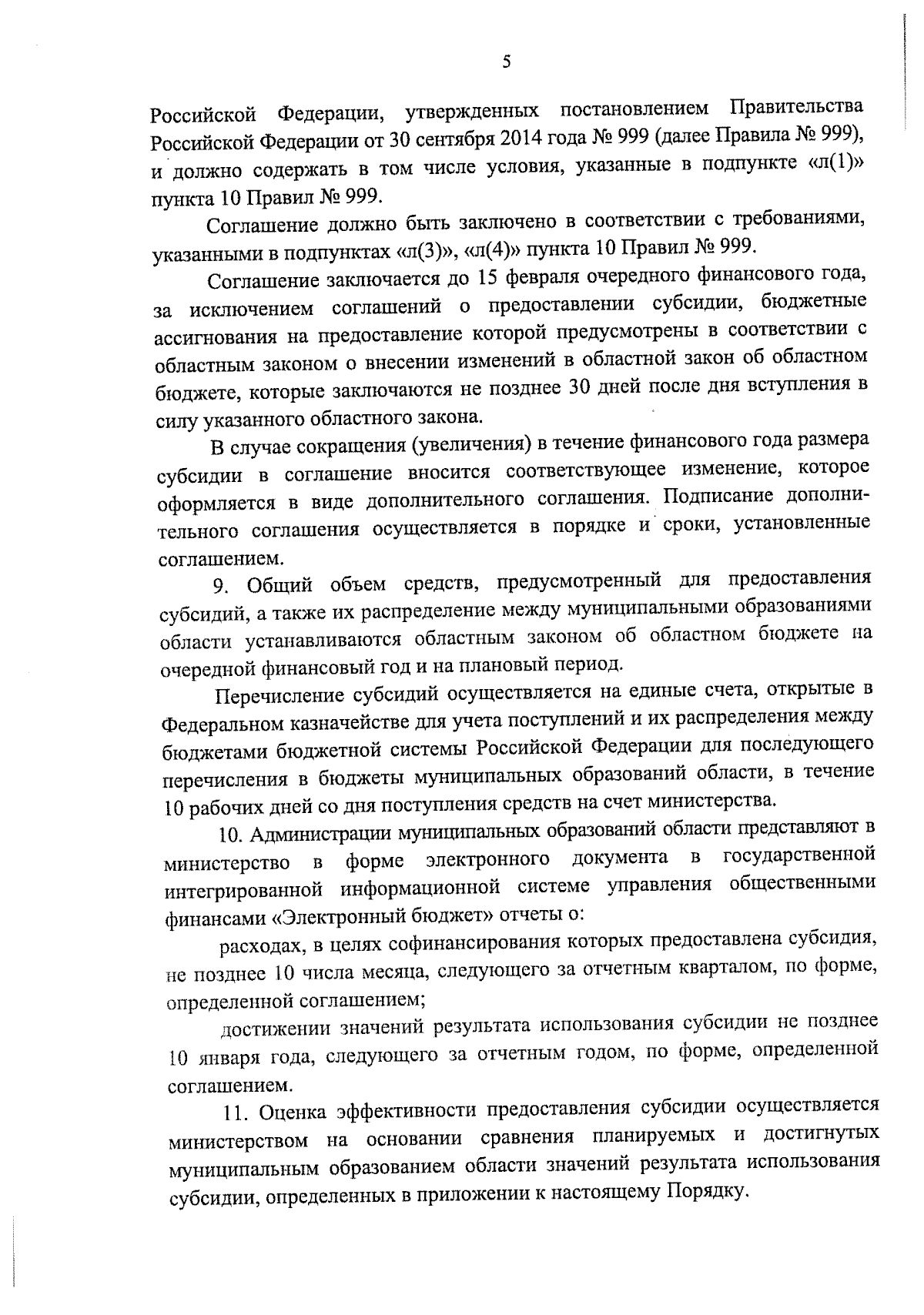 5

Российской Федерации, утвержденных постановлением Правительства Российской Федерации от 30 сентября 2014 года № 999 (далее Правила № 999), и должно содержать в том числе условия, указанные в подпункте «л(1)» пункта 10 Правил № 999.

Соглашение должно быть заключено в соответствии с требованиями, указанными в подпунктах «л(3)», «л(4)» пункта 10 Правил № 999.

Соглашение заключается до 15 февраля очередного финансового года, за исключением соглашений о предоставлении субсидии, бюджетные ассигнования на предоставление которой предусмотрены в соответствии с областным законом о внесении изменений в областной закон об областном бюджете, которые заключаются не позднее 30 дней после дня вступления в силу указанного областного закона.

В случае сокращения (увеличения) в течение финансового года размера субсидии в соглашение вносится соответствующее изменение, которое оформляется в виде дополнительного соглашения. Подписание дополнительного соглашения осуществляется в порядке и сроки, установленные соглашением.

9. Общий объем средств, предусмотренный для предоставления субсидий, а также их распределение между муниципальными образованиями области устанавливаются областным законом об областном бюджете на очередной финансовый год и на плановый период.

Перечисление субсидий осуществляется на единые счета, открытые в Федеральном казначействе для учета поступлений и их распределения между бюджетами бюджетной системы Российской Федерации для последующего перечисления в бюджеты муниципальных образований области, в течение 10 рабочих дней со дня поступления средств на счет министерства.

10. Администрации муниципальных образований области представляют в министерство в форме электронного документа в государственной интегрированной информационной системе управления общественными финансами «Электронный бюджет» отчеты о:

расходах, в целях софинансирования которых предоставлена субсидия, не позднее 10 числа месяца, следующего за отчетным кварталом, по форме, определенной соглашением;

достижении значений результата использования субсидии не позднее 10 января года, следующего за отчетным годом, по форме, определенной соглашением.

11. Оценка эффективности предоставления субсидии осуществляется министерством на основании сравнения планируемых и достигнутых муниципальным образованием области значений результата использования субсидии, определенных в приложении к настоящему Порядку.